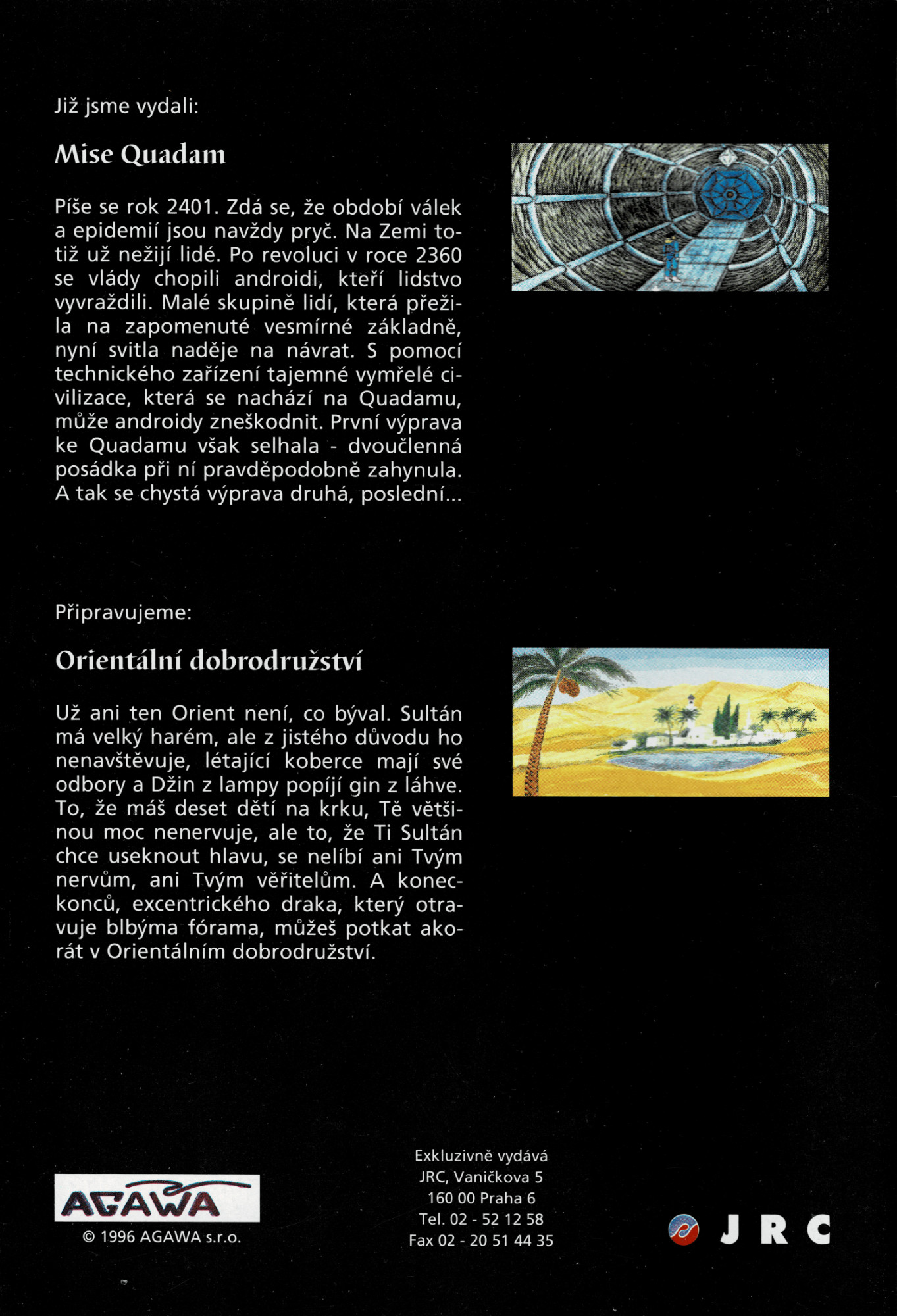 Již jsme vydali:

Mise Quadam

Píše se rok 2401. Zdá se, že období válek a epidemií jsou navždy pryč. Na Zemi totiž už nežijí lidé. Po revoluci v roce 2360 se vlády chopili androidi, kteří lidstvo vyvraždili. Malé skupině lidí, která přežila na zapomenuté vesmírné základně, nyní svitla naděje na návrat. S pomocí technického zařízení tajemné vymřelé civilizace, která se nachází na Quadamu, může androidy zneškodnit. První výprava ke Quadamu však selhala - dvoučlenná posádka při ní pravděpodobně zahynula. A tak se chystá výprava druhá, poslední...

Připravujeme:

Orientální dobrodružství

Už ani ten Orient není, co býval. Sultán má velký harém, ale z jistého důvodu ho nenavštěvuje, létající koberce mají své odbory a Džin z lampy popíjí gin z láhve. To, že máš deset dětí na krku, Tě většinou moc nenervuje, ale to, že Ti Sultán chce useknout hlavu, se nelíbí ani Tvým nervům, ani Tvým věřitelům. A koneckonců, excentrického draka, který otravuje blbýma fórama, můžeš potkat akorát v Orientálním dobrodružství.

AGAWA
© 1996 AGAWA s.r.o.

Exkluzivně vydává
JRC, Vaničkova 5
160 00 Praha 6
Tel. 02 - 52 12 58
Fax 02 - 20 51 44 35

JRC